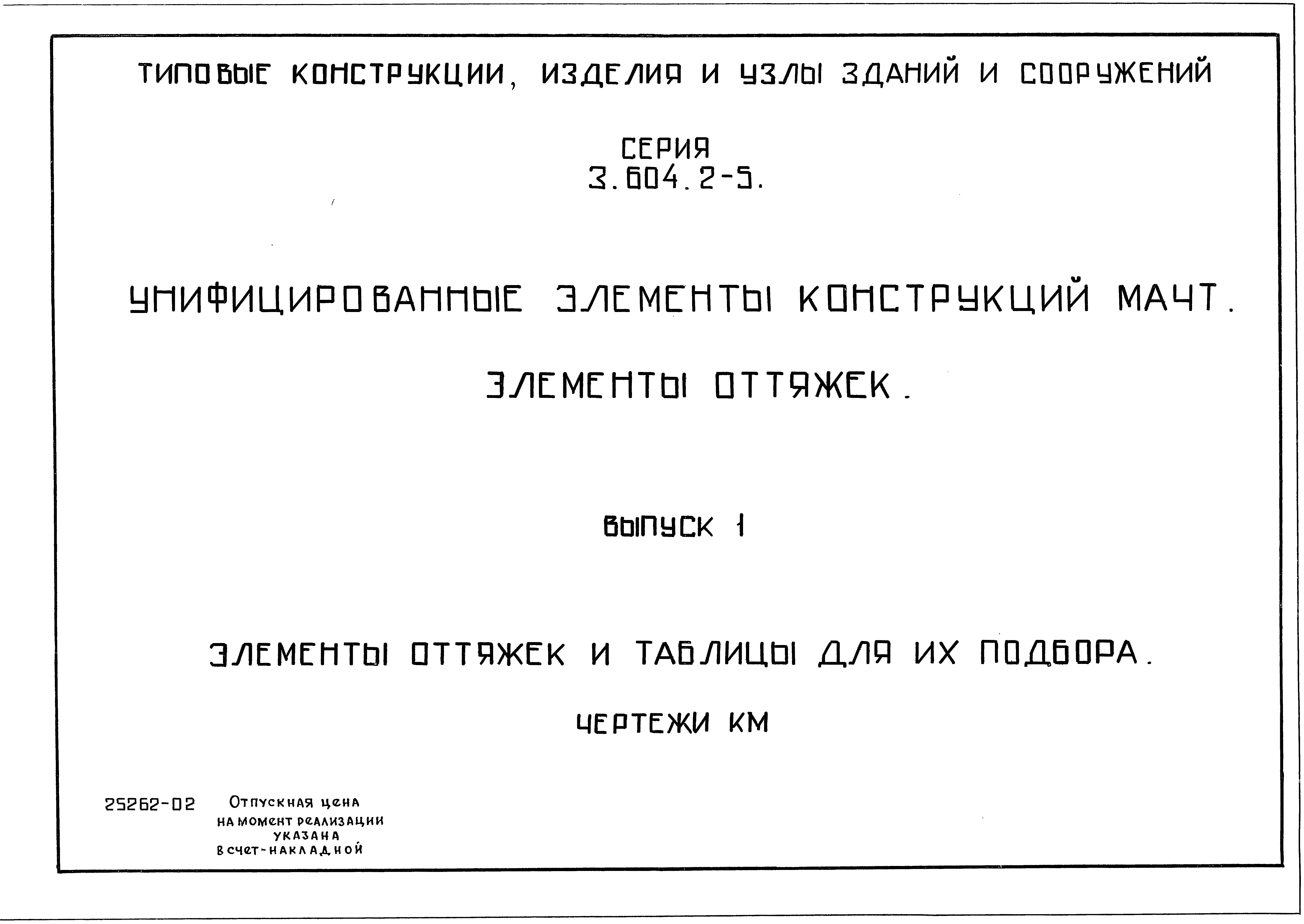 ТИПОВЫЕ КОНСТРУКЦИИ, ИЗДЕЛИЯ И УЗЛЫ ЗДАНИЙ И СООРУЖЕНИЙ

СЕРИЯ
3.604.2-5.

УНИФИЦИРОВАННЫЕ ЭЛЕМЕНТЫ КОНСТРУКЦИЙ МАЧТ.

ЭЛЕМЕНТЫ ОТТЯЖЕК.

ВЫПУСК 1

ЭЛЕМЕНТЫ ОТТЯЖЕК И ТАБЛИЦЫ ДЛЯ ИХ ПОДБОРА.

ЧЕРТЕЖИ КМ

25262-02 Отпускная цена на момент реализации указана в счет-накладной